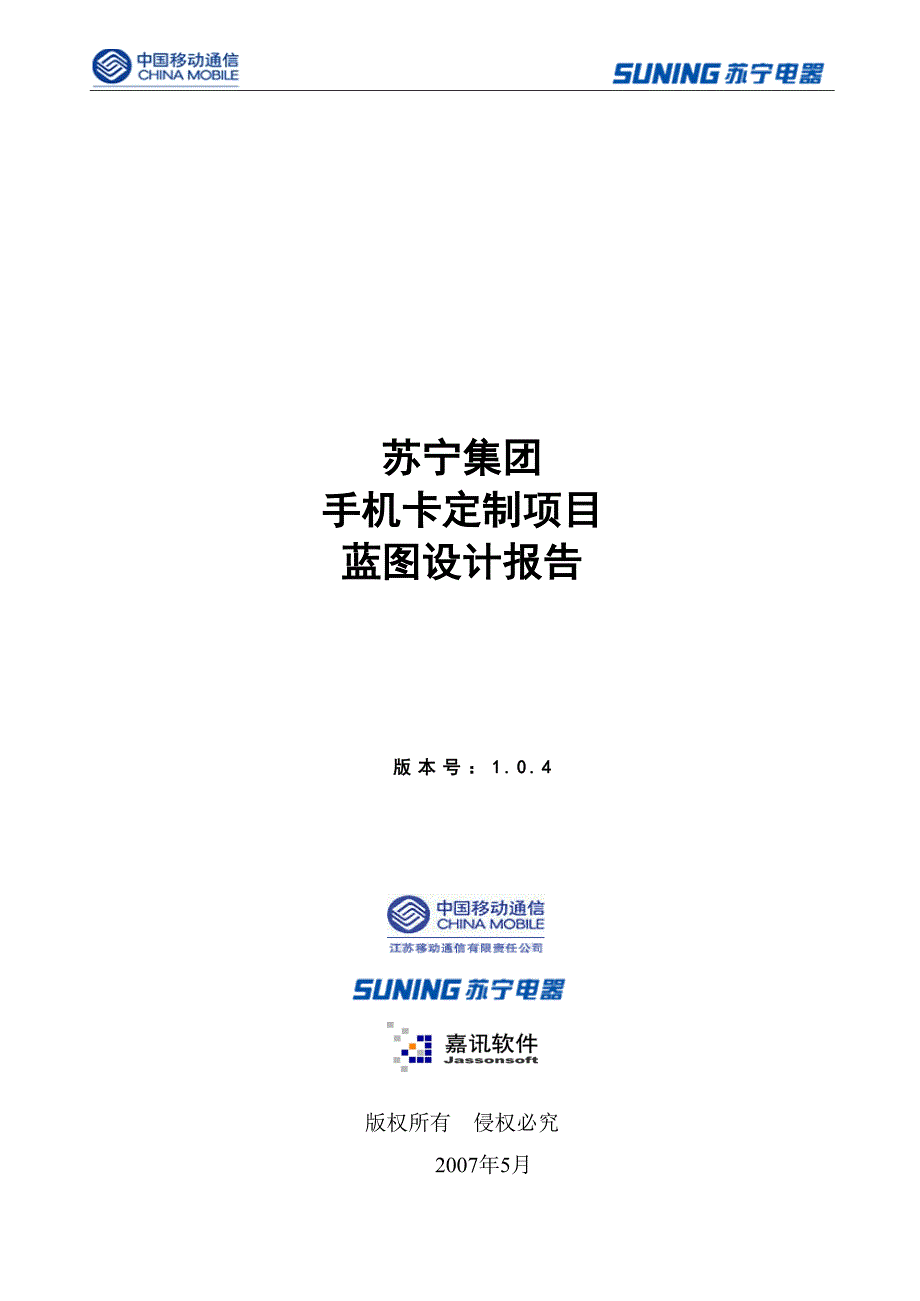 中国移动通信
CHINA MOBILE

SUNING 苏宁电器

苏宁集团
手机卡定制项目
蓝图设计报告

版本号：1.0.4

中国移动通信
CHINA MOBILE
江苏移动通信有限责任公司

SUNING 苏宁电器

嘉讯软件
Jassonsoft

版权所有　侵权必究

2007年5月